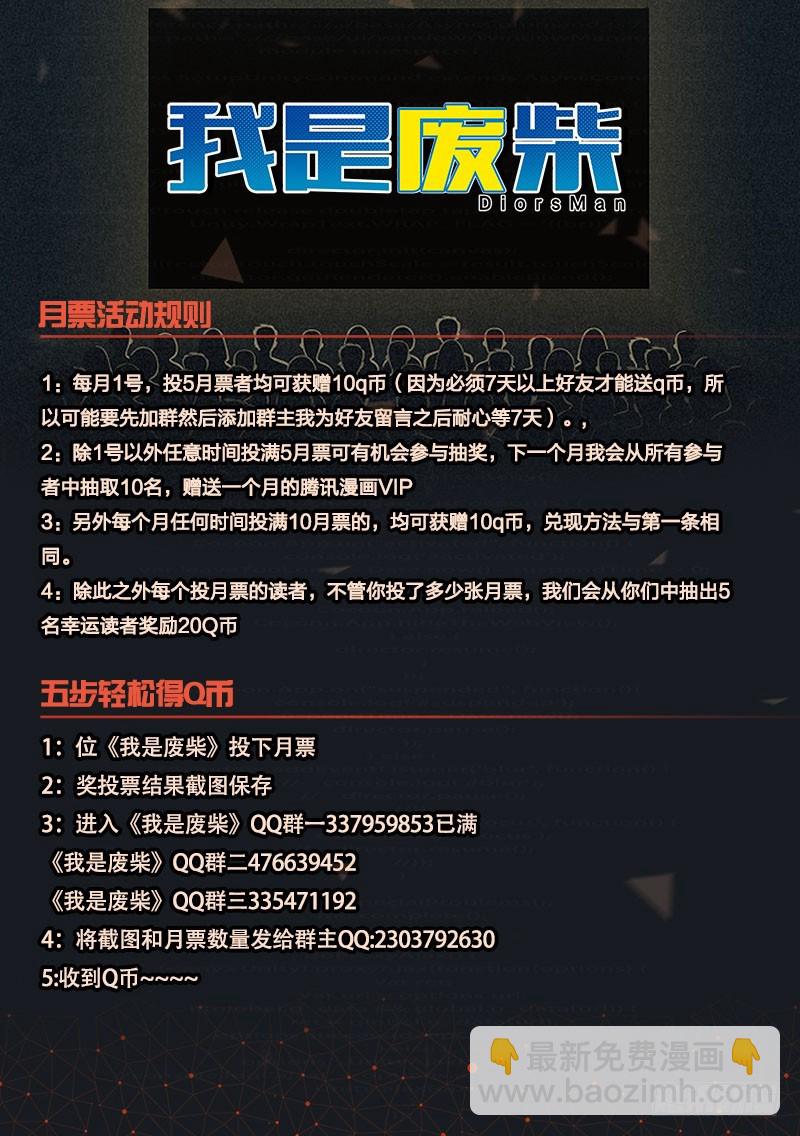 我是废柴
DiorsMan

月票活动规则

1：每月1号，投5月票者均可获赠10q币（因为必须7天以上好友才能送q币，所以可能要先加群然后添加群主我为好友留言之后耐心等7天）。，

2：除1号以外任意时间投满5月票可有机会参与抽奖，下一个月我会从所有参与者中抽取10名，赠送一个月的腾讯漫画VIP

3：另外每个月任何时间投满10月票的，均可获赠10q币，兑现方法与第一条相同。

4：除此之外每个投月票的读者，不管你投了多少张月票，我们会从你们中抽出5名幸运读者奖励20Q币

五步轻松得Q币

1：位《我是废柴》投下月票

2：奖投票结果截图保存

3：进入《我是废柴》QQ群一337959853已满
《我是废柴》QQ群二476639452
《我是废柴》QQ群三335471192

4：将截图和月票数量发给群主QQ:2303792630

5:收到Q币~~~~

最新免费漫画
www.baozimh.com